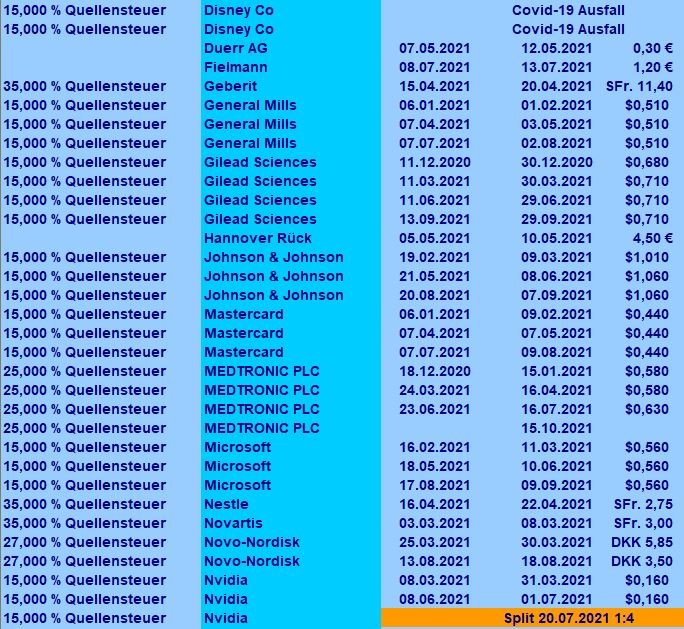 | | | | | |
|---|---|---|---|---|
| 15,000 % Quellensteuer | Disney Co | Covid-19 Ausfall | | |
| 15,000 % Quellensteuer | Disney Co | Covid-19 Ausfall | | |
| | Duerr AG | 07.05.2021 | 12.05.2021 | 0,30 € |
| | Fielmann | 08.07.2021 | 13.07.2021 | 1,20 € |
| 35,000 % Quellensteuer | Geberit | 15.04.2021 | 20.04.2021 | SFr. 11,40 |
| 15,000 % Quellensteuer | General Mills | 06.01.2021 | 01.02.2021 | $0,510 |
| 15,000 % Quellensteuer | General Mills | 07.04.2021 | 03.05.2021 | $0,510 |
| 15,000 % Quellensteuer | General Mills | 07.07.2021 | 02.08.2021 | $0,510 |
| 15,000 % Quellensteuer | Gilead Sciences | 11.12.2020 | 30.12.2020 | $0,680 |
| 15,000 % Quellensteuer | Gilead Sciences | 11.03.2021 | 30.03.2021 | $0,710 |
| 15,000 % Quellensteuer | Gilead Sciences | 11.06.2021 | 29.06.2021 | $0,710 |
| 15,000 % Quellensteuer | Gilead Sciences | 13.09.2021 | 29.09.2021 | $0,710 |
| | Hannover Rück | 05.05.2021 | 10.05.2021 | 4,50 € |
| 15,000 % Quellensteuer | Johnson & Johnson | 19.02.2021 | 09.03.2021 | $1,010 |
| 15,000 % Quellensteuer | Johnson & Johnson | 21.05.2021 | 08.06.2021 | $1,060 |
| 15,000 % Quellensteuer | Johnson & Johnson | 20.08.2021 | 07.09.2021 | $1,060 |
| 15,000 % Quellensteuer | Mastercard | 06.01.2021 | 09.02.2021 | $0,440 |
| 15,000 % Quellensteuer | Mastercard | 07.04.2021 | 07.05.2021 | $0,440 |
| 15,000 % Quellensteuer | Mastercard | 07.07.2021 | 09.08.2021 | $0,440 |
| 25,000 % Quellensteuer | MEDTRONIC PLC | 18.12.2020 | 15.01.2021 | $0,580 |
| 25,000 % Quellensteuer | MEDTRONIC PLC | 24.03.2021 | 16.04.2021 | $0,580 |
| 25,000 % Quellensteuer | MEDTRONIC PLC | 23.06.2021 | 16.07.2021 | $0,630 |
| 25,000 % Quellensteuer | MEDTRONIC PLC | | 15.10.2021 | |
| 15,000 % Quellensteuer | Microsoft | 16.02.2021 | 11.03.2021 | $0,560 |
| 15,000 % Quellensteuer | Microsoft | 18.05.2021 | 10.06.2021 | $0,560 |
| 15,000 % Quellensteuer | Microsoft | 17.08.2021 | 09.09.2021 | $0,560 |
| 35,000 % Quellensteuer | Nestle | 16.04.2021 | 22.04.2021 | SFr. 2,75 |
| 35,000 % Quellensteuer | Novartis | 03.03.2021 | 08.03.2021 | SFr. 3,00 |
| 27,000 % Quellensteuer | Novo-Nordisk | 25.03.2021 | 30.03.2021 | DKK 5,85 |
| 27,000 % Quellensteuer | Novo-Nordisk | 13.08.2021 | 18.08.2021 | DKK 3,50 |
| 15,000 % Quellensteuer | Nvidia | 08.03.2021 | 31.03.2021 | $0,160 |
| 15,000 % Quellensteuer | Nvidia | 08.06.2021 | 01.07.2021 | $0,160 |
| 15,000 % Quellensteuer | Nvidia | Split 20.07.2021 1:4 | | |